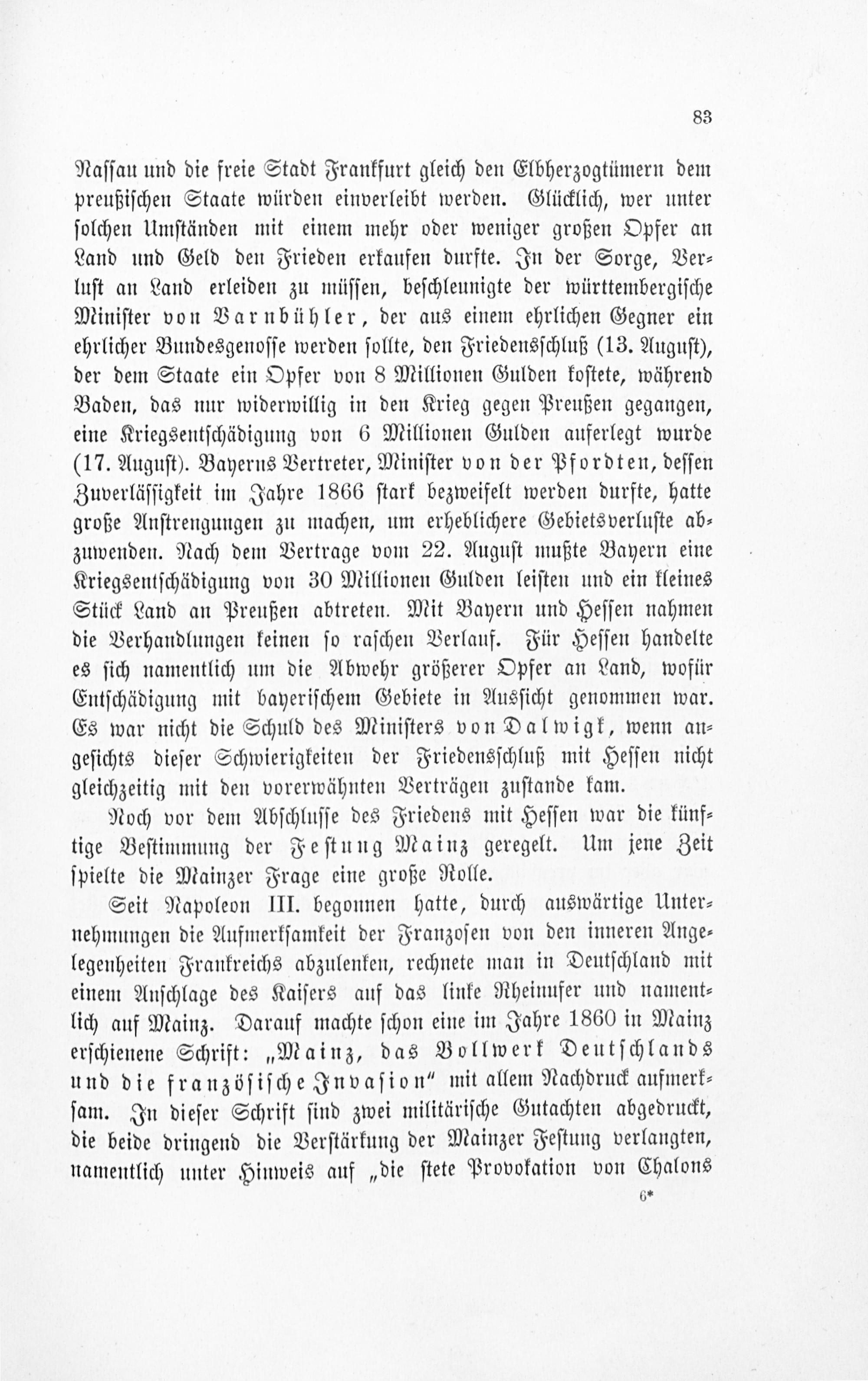 83

Nassau und die freie Stadt Frankfurt gleich den Elbherzogtümern dem preußischen Staate würden einverleibt werden. Glücklich, wer unter solchen Umständen mit einem mehr oder weniger großen Opfer an Land und Geld den Frieden erkaufen durfte. In der Sorge, Verlust an Land erleiden zu müssen, beschleunigte der württembergische Minister von Varnbühler, der aus einem ehrlichen Gegner ein ehrlicher Bundesgenosse werden sollte, den Friedensschluß (13. August), der dem Staate ein Opfer von 8 Millionen Gulden kostete, während Baden, das nur widerwillig in den Krieg gegen Preußen gegangen, eine Kriegsentschädigung von 6 Millionen Gulden auferlegt wurde (17. August). Bayerns Vertreter, Minister von der Pfordten, dessen Zuverlässigkeit im Jahre 1866 stark bezweifelt werden durfte, hatte große Anstrengungen zu machen, um erheblichere Gebietsverluste abzuwenden. Nach dem Vertrage vom 22. August mußte Bayern eine Kriegsentschädigung von 30 Millionen Gulden leisten und ein kleines Stück Land an Preußen abtreten. Mit Bayern und Hessen nahmen die Verhandlungen keinen so raschen Verlauf. Für Hessen handelte es sich namentlich um die Abwehr größerer Opfer an Land, wofür Entschädigung mit bayerischem Gebiete in Aussicht genommen war. Es war nicht die Schuld des Ministers von Dalwigk, wenn angesichts dieser Schwierigkeiten der Friedensschluß mit Hessen nicht gleichzeitig mit den vorerwähnten Verträgen zustande kam.

Noch vor dem Abschlusse des Friedens mit Hessen war die künftige Bestimmung der Festung Mainz geregelt. Um jene Zeit spielte die Mainzer Frage eine große Rolle.

Seit Napoleon III. begonnen hatte, durch auswärtige Unternehmungen die Aufmerksamkeit der Franzosen von den inneren Angelegenheiten Frankreichs abzulenken, rechnete man in Deutschland mit einem Anschlage des Kaisers auf das linke Rheinufer und namentlich auf Mainz. Darauf machte schon eine im Jahre 1860 in Mainz erschienene Schrift: „Mainz, das Bollwerk Deutschlands und die französische Invasion“ mit allem Nachdruck aufmerksam. In dieser Schrift sind zwei militärische Gutachten abgedruckt, die beide dringend die Verstärkung der Mainzer Festung verlangten, namentlich unter Hinweis auf „die stete Provokation von Chalons

6*